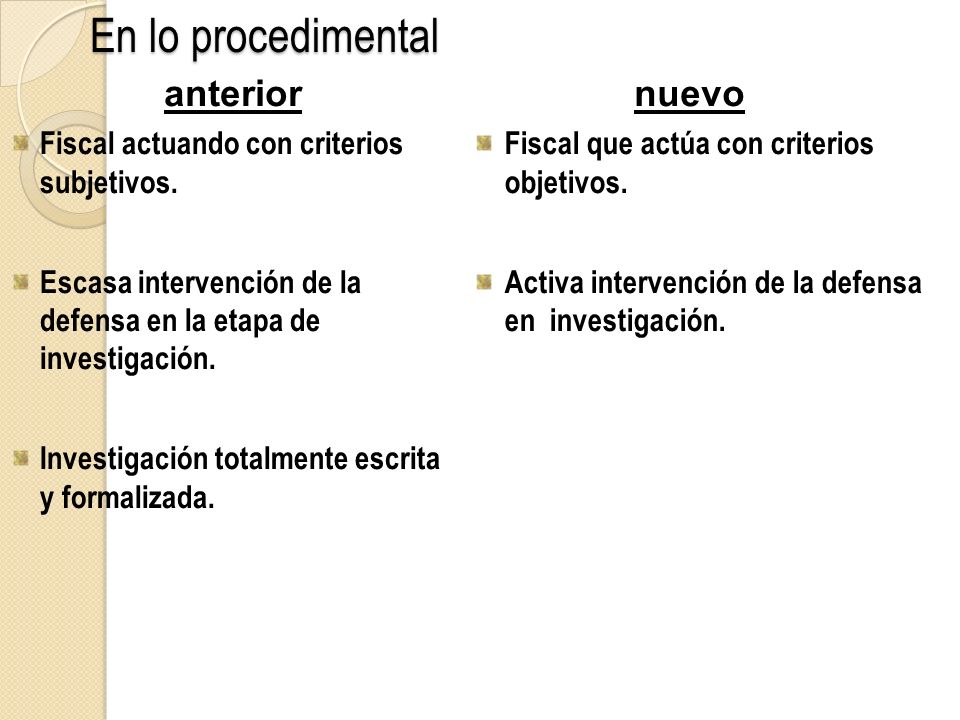 En lo procedimental

anterior

Fiscal actuando con criterios subjetivos.

Escasa intervención de la defensa en la etapa de investigación.

Investigación totalmente escrita y formalizada.

nuevo

Fiscal que actúa con criterios objetivos.

Activa intervención de la defensa en investigación.